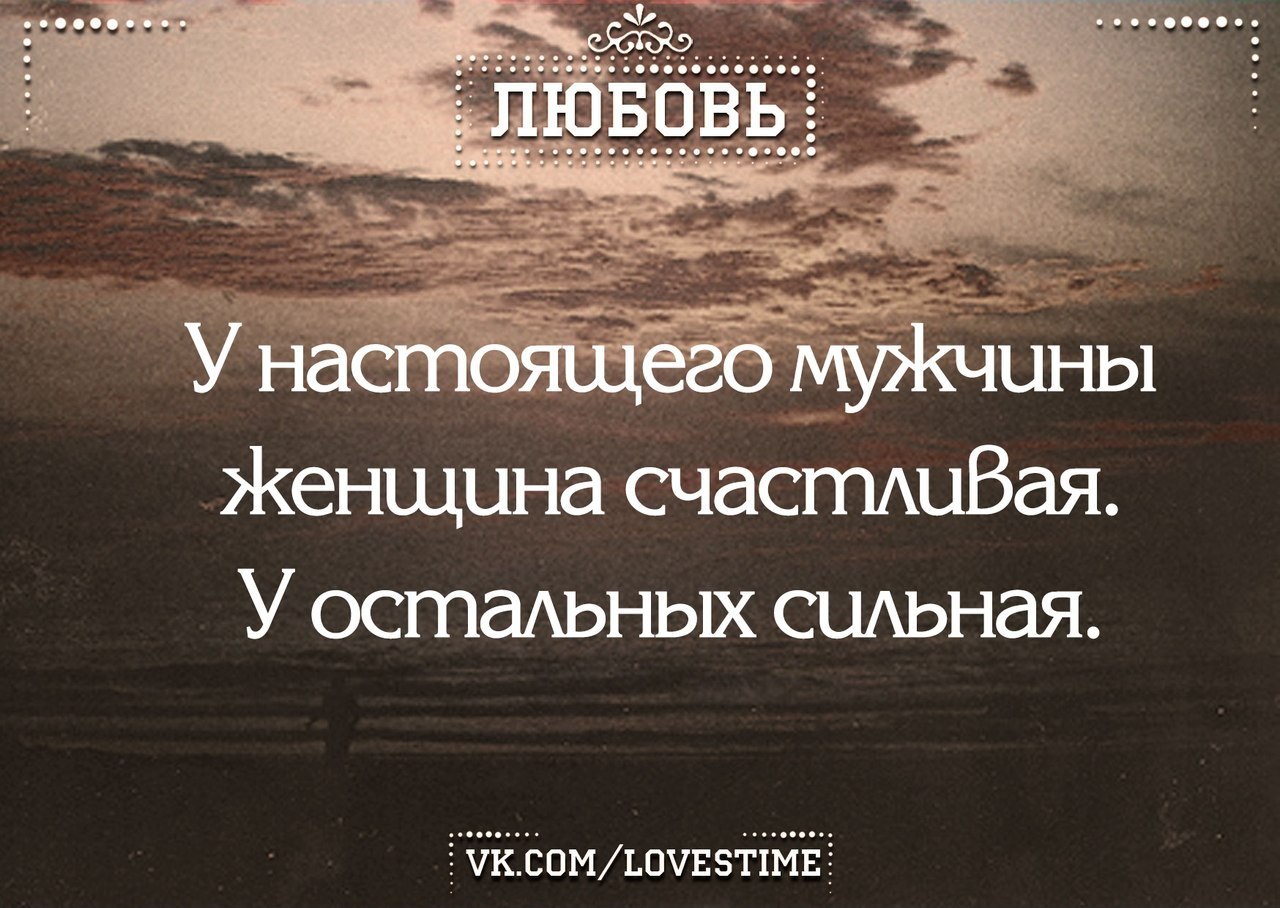 ЛЮБОВЬ

У настоящего мужчины женщина счастливая. У остальных сильная.

VK.COM/LOVESTIME